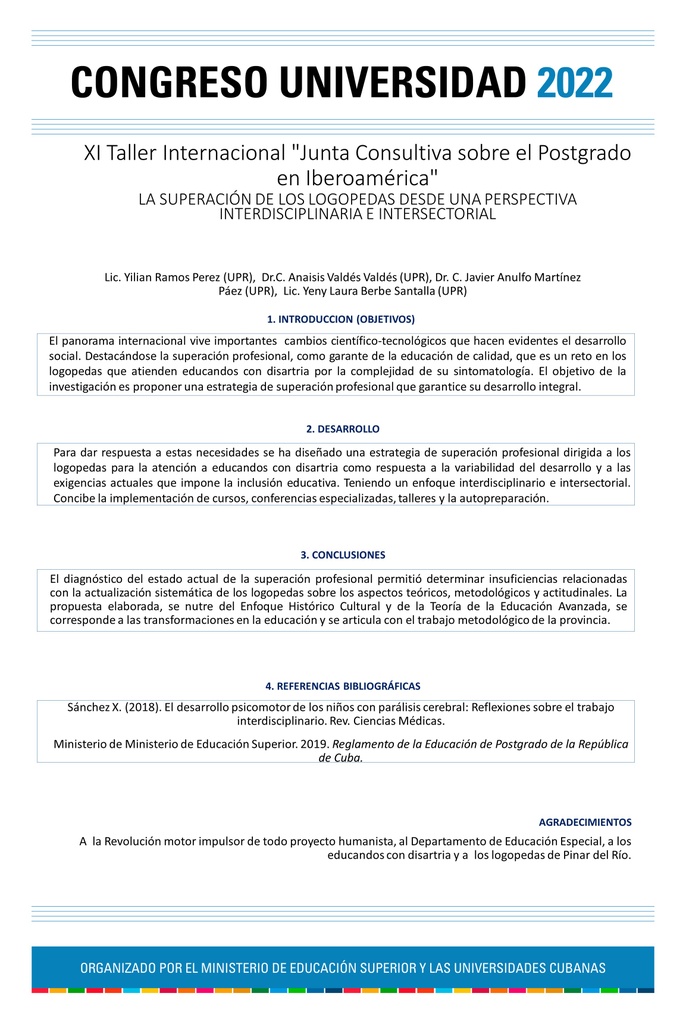 CONGRESO UNIVERSIDAD 2022

XI Taller Internacional "Junta Consultiva sobre el Postgrado en Iberoamérica"
LA SUPERACIÓN DE LOS LOGOPEDAS DESDE UNA PERSPECTIVA INTERDISCIPLINARIA E INTERSECTORIAL

Lic. Yilian Ramos Perez (UPR), Dr.C. Anaisis Valdés Valdés (UPR), Dr. C. Javier Anulfo Martínez Páez (UPR), Lic. Yeny Laura Berbe Santalla (UPR)

1. INTRODUCCION (OBJETIVOS)

El panorama internacional vive importantes cambios científico-tecnológicos que hacen evidentes el desarrollo social. Destacándose la superación profesional, como garante de la educación de calidad, que es un reto en los logopedas que atienden educandos con disartria por la complejidad de su sintomatología. El objetivo de la investigación es proponer una estrategia de superación profesional que garantice su desarrollo integral.

2. DESARROLLO

Para dar respuesta a estas necesidades se ha diseñado una estrategia de superación profesional dirigida a los logopedas para la atención a educandos con disartria como respuesta a la variabilidad del desarrollo y a las exigencias actuales que impone la inclusión educativa. Teniendo un enfoque interdisciplinario e intersectorial. Concibe la implementación de cursos, conferencias especializadas, talleres y la autopreparación.

3. CONCLUSIONES

El diagnóstico del estado actual de la superación profesional permitió determinar insuficiencias relacionadas con la actualización sistemática de los logopedas sobre los aspectos teóricos, metodológicos y actitudinales. La propuesta elaborada, se nutre del Enfoque Histórico Cultural y de la Teoría de la Educación Avanzada, se corresponde a las transformaciones en la educación y se articula con el trabajo metodológico de la provincia.

4. REFERENCIAS BIBLIOGRÁFICAS

Sánchez X. (2018). El desarrollo psicomotor de los niños con parálisis cerebral: Reflexiones sobre el trabajo interdisciplinario. Rev. Ciencias Médicas.

Ministerio de Ministerio de Educación Superior. 2019. Reglamento de la Educación de Postgrado de la República de Cuba.

AGRADECIMIENTOS

A la Revolución motor impulsor de todo proyecto humanista, al Departamento de Educación Especial, a los educandos con disartria y a los logopedas de Pinar del Río.

ORGANIZADO POR EL MINISTERIO DE EDUCACIÓN SUPERIOR Y LAS UNIVERSIDADES CUBANAS